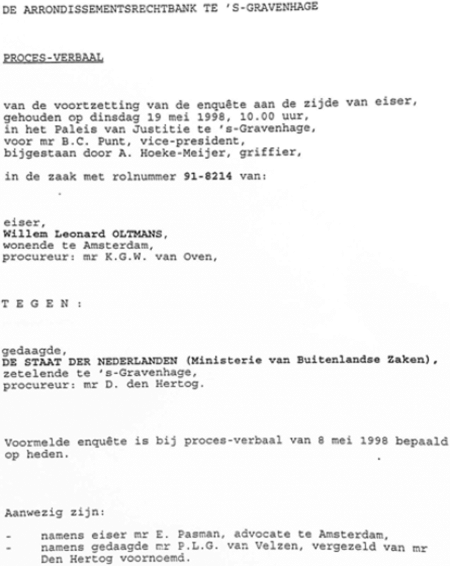 DE ARRONDISSEMENTSRECHTBANK TE 'S-GRAVENHAGE

PROCES-VERBAAL

van de voortzetting van de enquête aan de zijde van eiser, gehouden op dinsdag 19 mei 1998, 10.00 uur, in het Paleis van Justitie te 's-Gravenhage, voor mr B.C. Punt, vice-president, bijgestaan door A. Hoeke-Meijer, griffier,

in de zaak met rolnummer 91-8214 van:

eiser,
Willem Leonard OLTMANS,
wonende te Amsterdam,
procureur: mr K.G.W. van Oven,

T E G E N :

gedaagde,
DE STAAT DER NEDERLANDEN (Ministerie van Buitenlandse Zaken),
zetelende te 's-Gravenhage,
procureur: mr D. den Hertog.

Voormelde enquête is bij proces-verbaal van 8 mei 1998 bepaald op heden.

Aanwezig zijn:

- namens eiser mr E. Pasman, advocate te Amsterdam,
- namens gedaagde mr P.L.G. van Velzen, vergezeld van mr Den Hertog voornoemd.